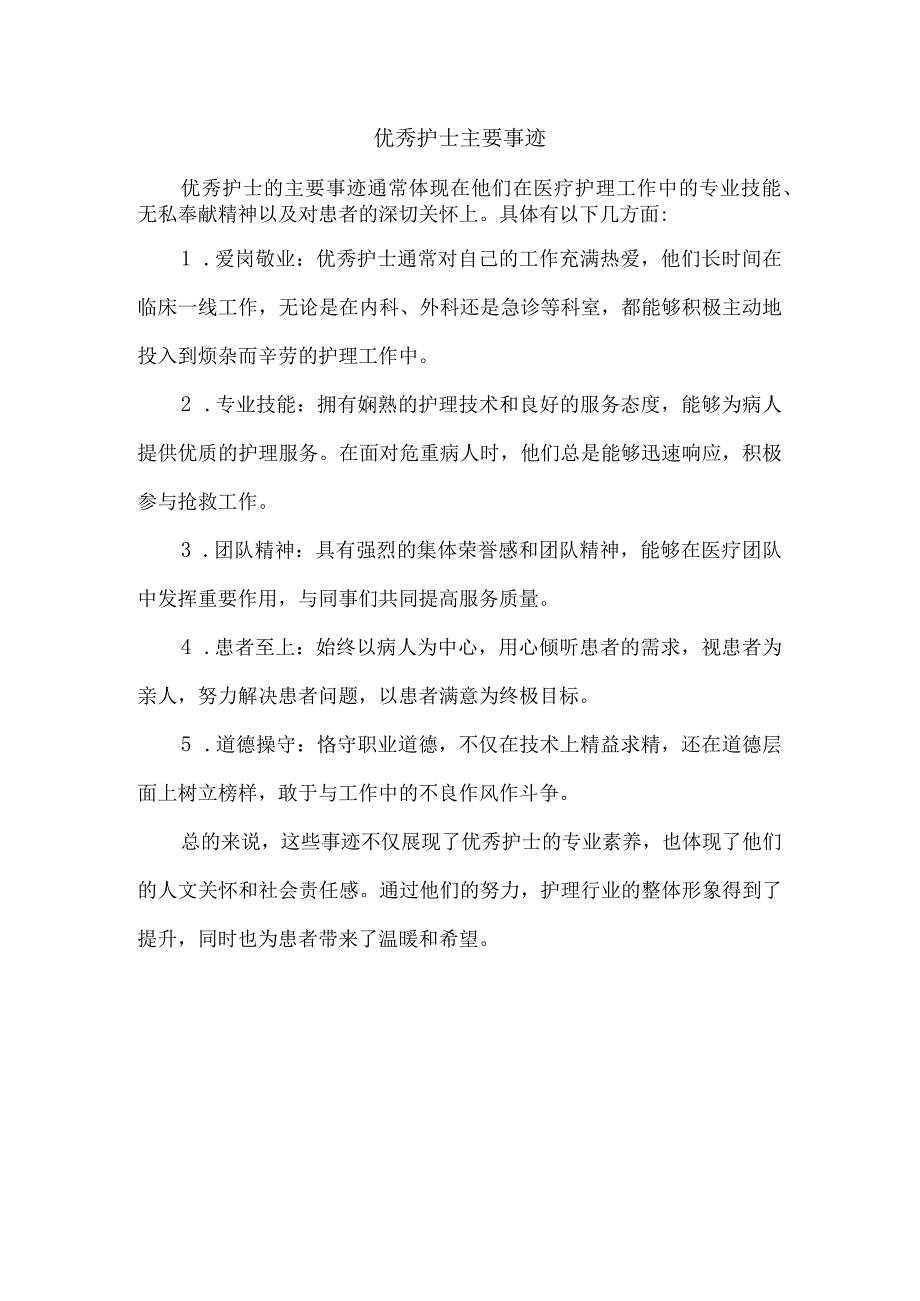 优秀护士主要事迹

优秀护士的主要事迹通常体现在他们在医疗护理工作中的专业技能、无私奉献精神以及对患者的深切关怀上。具体有以下几方面:

1．爱岗敬业：优秀护士通常对自己的工作充满热爱，他们长时间在临床一线工作，无论是在内科、外科还是急诊等科室，都能够积极主动地投入到烦杂而辛劳的护理工作中。

2．专业技能：拥有娴熟的护理技术和良好的服务态度，能够为病人提供优质的护理服务。在面对危重病人时，他们总是能够迅速响应，积极参与抢救工作。

3．团队精神：具有强烈的集体荣誉感和团队精神，能够在医疗团队中发挥重要作用，与同事们共同提高服务质量。

4．患者至上：始终以病人为中心，用心倾听患者的需求，视患者为亲人，努力解决患者问题，以患者满意为终极目标。

5．道德操守：恪守职业道德，不仅在技术上精益求精，还在道德层面上树立榜样，敢于与工作中的不良作风作斗争。

总的来说，这些事迹不仅展现了优秀护士的专业素养，也体现了他们的人文关怀和社会责任感。通过他们的努力，护理行业的整体形象得到了提升，同时也为患者带来了温暖和希望。